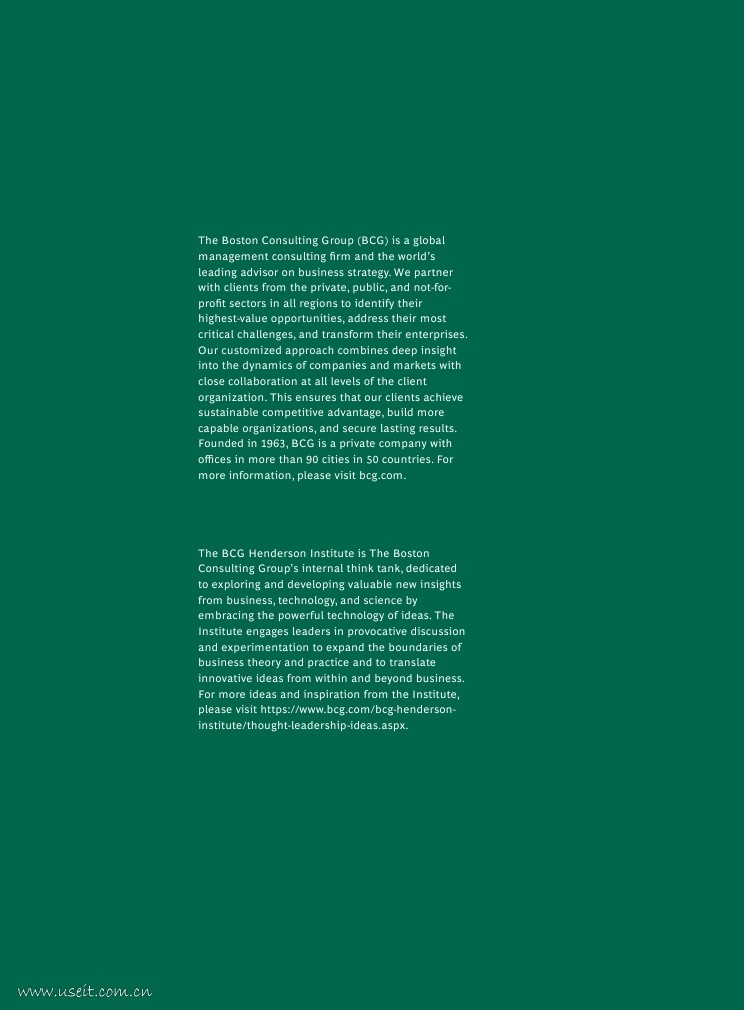 The Boston Consulting Group (BCG) is a global management consulting firm and the world's leading advisor on business strategy. We partner with clients from the private, public, and not-for-profit sectors in all regions to identify their highest-value opportunities, address their most critical challenges, and transform their enterprises. Our customized approach combines deep insight into the dynamics of companies and markets with close collaboration at all levels of the client organization. This ensures that our clients achieve sustainable competitive advantage, build more capable organizations, and secure lasting results. Founded in 1963, BCG is a private company with offices in more than 90 cities in 50 countries. For more information, please visit bcg.com.

The BCG Henderson Institute is The Boston Consulting Group's internal think tank, dedicated to exploring and developing valuable new insights from business, technology, and science by embracing the powerful technology of ideas. The Institute engages leaders in provocative discussion and experimentation to expand the boundaries of business theory and practice and to translate innovative ideas from within and beyond business. For more ideas and inspiration from the Institute, please visit https://www.bcg.com/bcg-henderson-institute/thought-leadership-ideas.aspx.

www.useit.com.cn